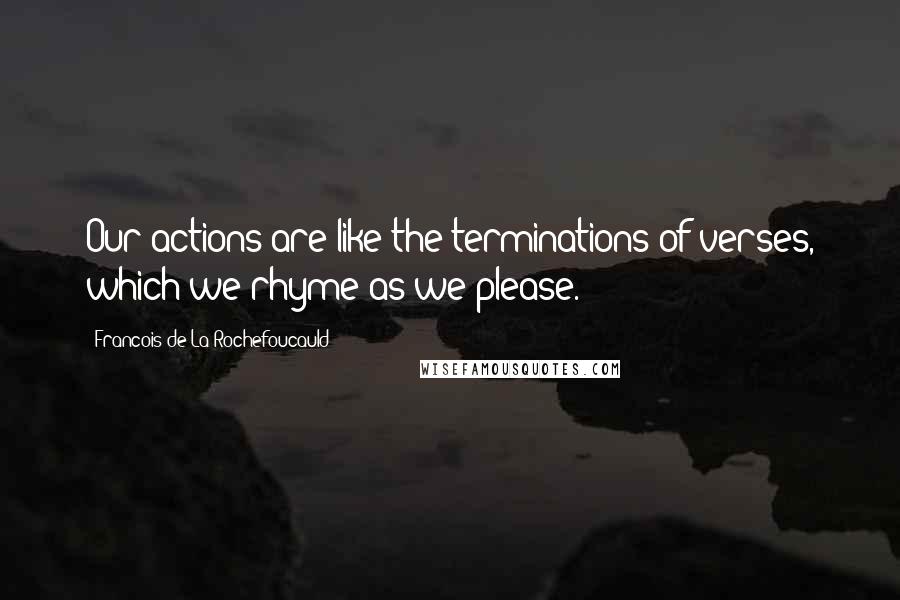 Our actions are like the terminations of verses, which we rhyme as we please.

Francois de La Rochefoucauld

WISEFAMOUSQUOTES.COM